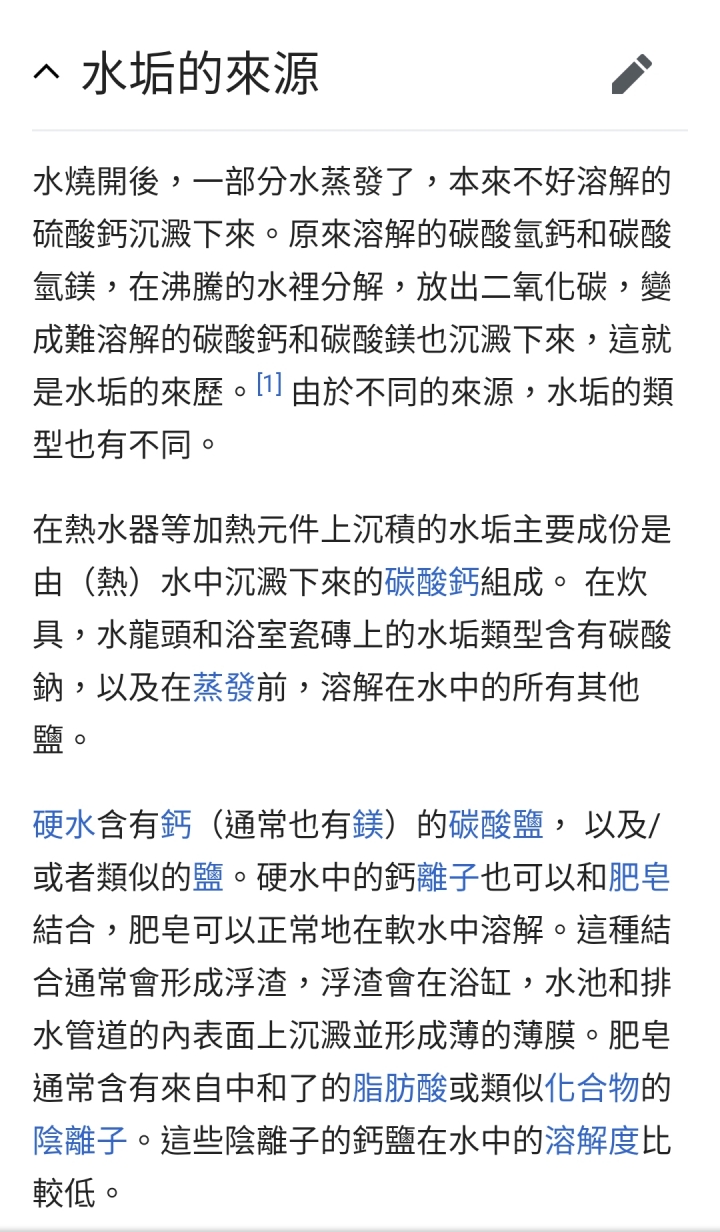 水垢的來源

水燒開後，一部分水蒸發了，本來不好溶解的硫酸鈣沉澱下來。原來溶解的碳酸氫鈣和碳酸氫鎂，在沸騰的水裡分解，放出二氧化碳，變成難溶解的碳酸鈣和碳酸鎂也沉澱下來，這就是水垢的來歷。[1] 由於不同的來源，水垢的類型也有不同。

在熱水器等加熱元件上沉積的水垢主要成份是由（熱）水中沉澱下來的碳酸鈣組成。 在炊具，水龍頭和浴室瓷磚上的水垢類型含有碳酸鈉，以及在蒸發前，溶解在水中的所有其他鹽。

硬水含有鈣（通常也有鎂）的碳酸鹽， 以及/或者類似的鹽。硬水中的鈣離子也可以和肥皂結合，肥皂可以正常地在軟水中溶解。這種結合通常會形成浮渣，浮渣會在浴缸，水池和排水管道的內表面上沉澱並形成薄的薄膜。肥皂通常含有來自中和了的脂肪酸或類似化合物的陰離子。這些陰離子的鈣鹽在水中的溶解度比較低。